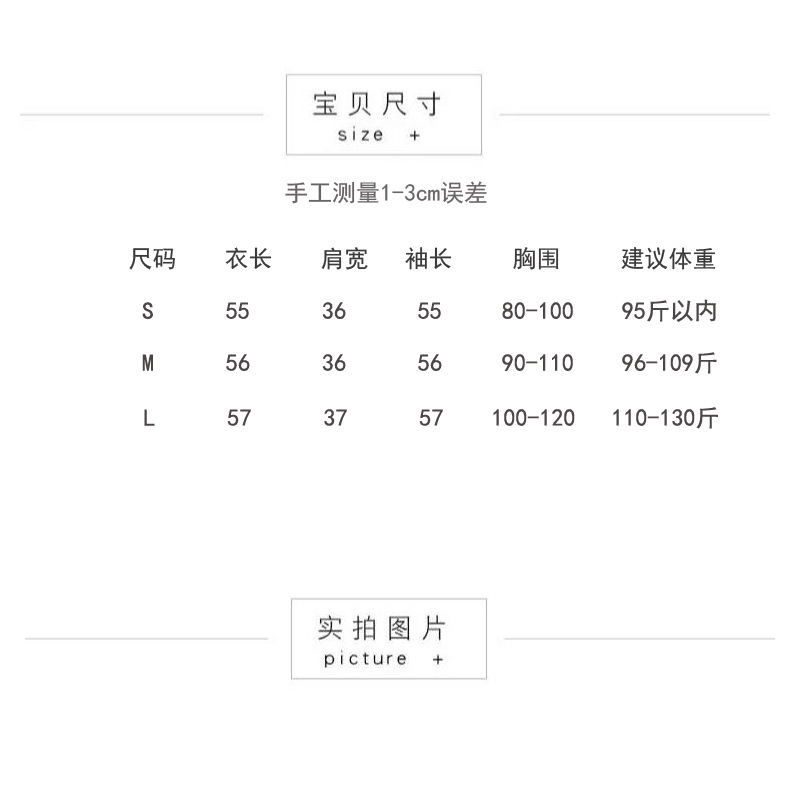 宝贝尺寸
size +

手工测量1-3cm误差

| 尺码 | 衣长 | 肩宽 | 袖长 | 胸围 | 建议体重 |
|---|---|---|---|---|---|
| S | 55 | 36 | 55 | 80-100 | 95斤以内 |
| M | 56 | 36 | 56 | 90-110 | 96-109斤 |
| L | 57 | 37 | 57 | 100-120 | 110-130斤 |

实拍图片
picture +